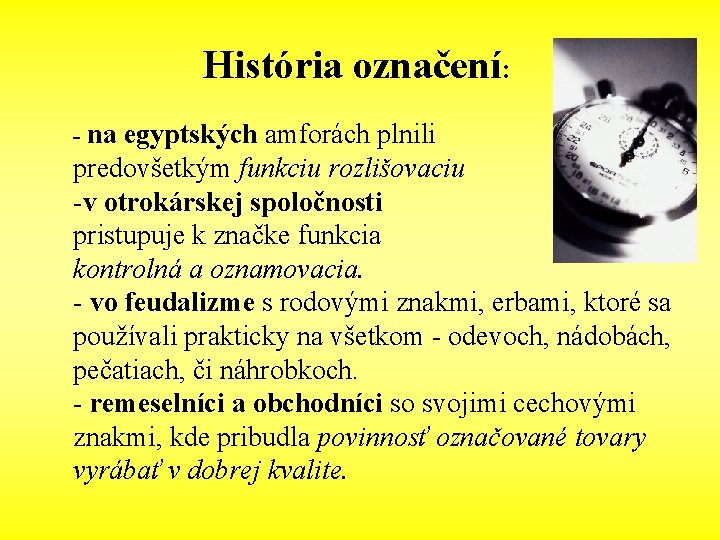 História označení:

- na egyptských amforách plnili predovšetkým funkciu rozlišovaciu
-v otrokárskej spoločnosti pristupuje k značke funkcia kontrolná a oznamovacia.
- vo feudalizme s rodovými znakmi, erbami, ktoré sa používali prakticky na všetkom - odevoch, nádobách, pečatiach, či náhrobkoch.
- remeselníci a obchodníci so svojimi cechovými znakmi, kde pribudla povinnosť označované tovary vyrábať v dobrej kvalite.